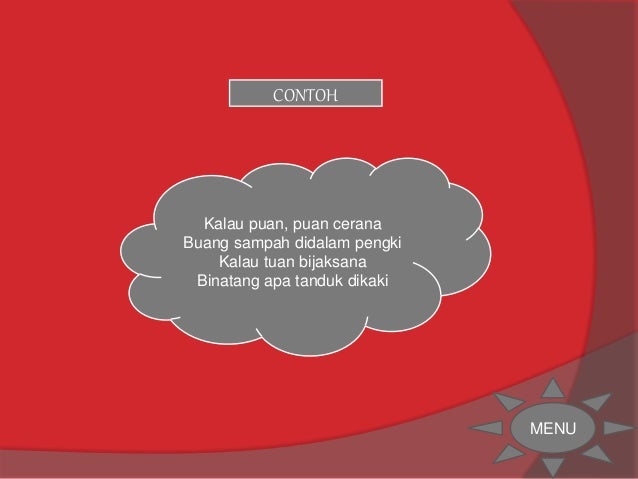 CONTOH

Kalau puan, puan cerana
Buang sampah didalam pengki
Kalau tuan bijaksana
Binatang apa tanduk dikaki

MENU